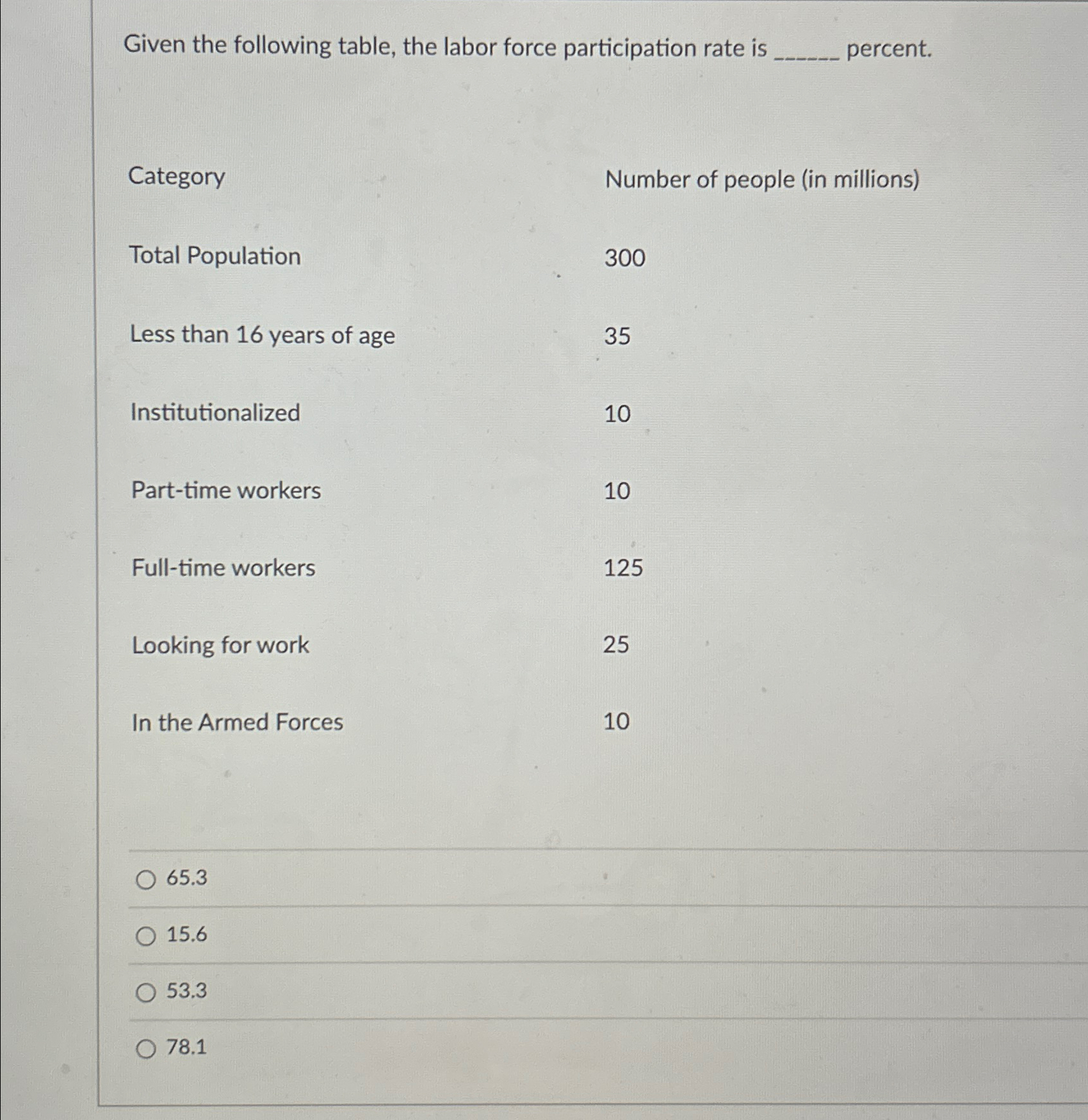 Given the following table, the labor force participation rate is ______ percent.

| Category | Number of people (in millions) |
|---|---|
| Total Population | 300 |
| Less than 16 years of age | 35 |
| Institutionalized | 10 |
| Part-time workers | 10 |
| Full-time workers | 125 |
| Looking for work | 25 |
| In the Armed Forces | 10 |

65.3

15.6

53.3

78.1